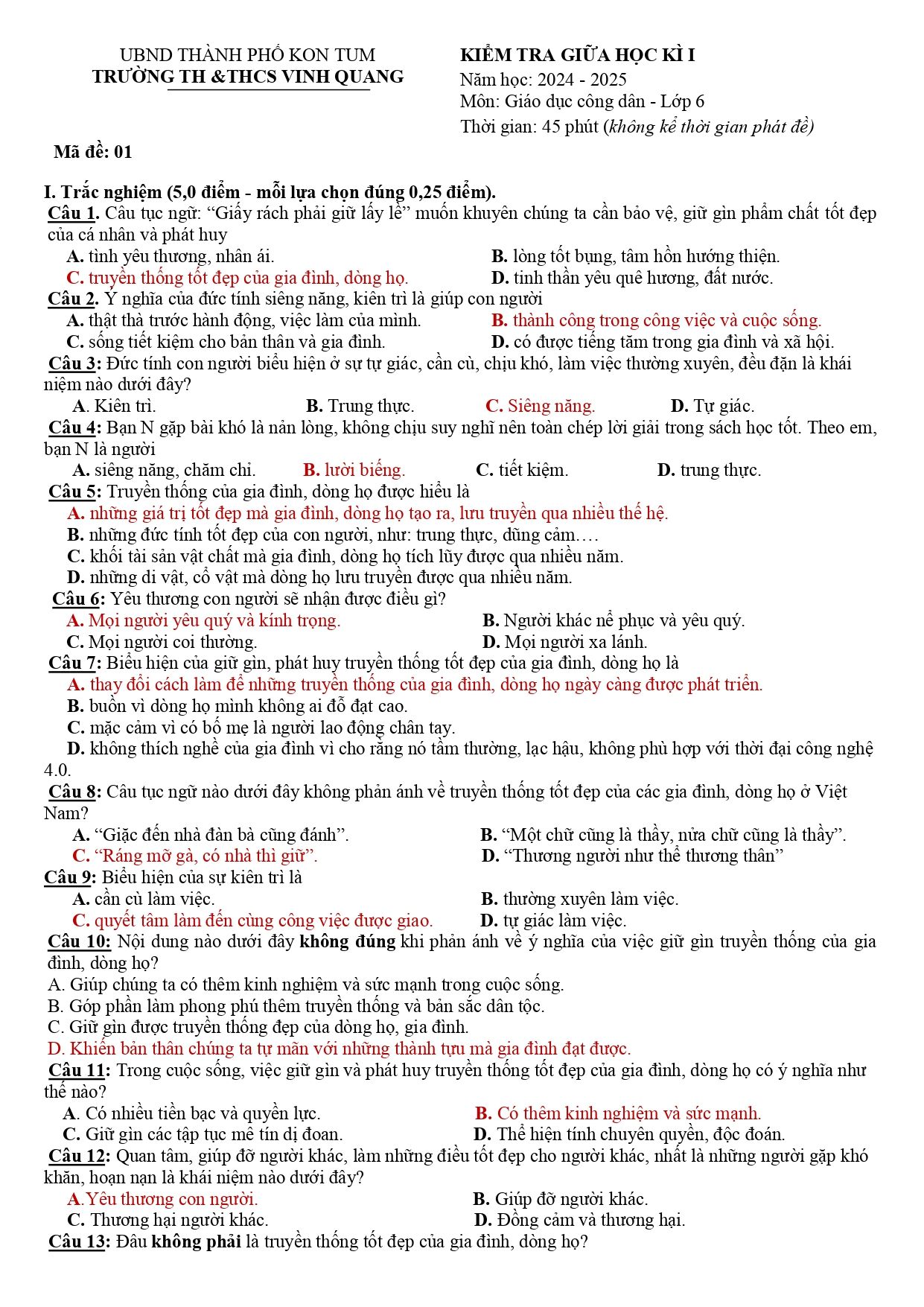 UBND THÀNH PHỐ KON TUM
TRƯỜNG TH &THCS VINH QUANG

KIỂM TRA GIỮA HỌC KÌ I
Năm học: 2024 - 2025
Môn: Giáo dục công dân - Lớp 6
Thời gian: 45 phút (không kể thời gian phát đề)

Mã đề: 01

I. Trắc nghiệm (5,0 điểm - mỗi lựa chọn đúng 0,25 điểm).

Câu 1. Câu tục ngữ: "Giấy rách phải giữ lấy lề" muốn khuyên chúng ta cần bảo vệ, giữ gìn phẩm chất tốt đẹp của cá nhân và phát huy

A. tình yêu thương, nhân ái.
B. lòng tốt bụng, tâm hồn hướng thiện.
C. truyền thống tốt đẹp của gia đình, dòng họ.
D. tinh thần yêu quê hương, đất nước.

Câu 2. Ý nghĩa của đức tính siêng năng, kiên trì là giúp con người

A. thật thà trước hành động, việc làm của mình.
B. thành công trong công việc và cuộc sống.
C. sống tiết kiệm cho bản thân và gia đình.
D. có được tiếng tăm trong gia đình và xã hội.

Câu 3: Đức tính con người biểu hiện ở sự tự giác, cần cù, chịu khó, làm việc thường xuyên, đều đặn là khái niệm nào dưới đây?

A. Kiên trì.
B. Trung thực.
C. Siêng năng.
D. Tự giác.

Câu 4: Bạn N gặp bài khó là nản lòng, không chịu suy nghĩ nên toàn chép lời giải trong sách học tốt. Theo em, bạn N là người

A. siêng năng, chăm chỉ.
B. lười biếng.
C. tiết kiệm.
D. trung thực.

Câu 5: Truyền thống của gia đình, dòng họ được hiểu là

A. những giá trị tốt đẹp mà gia đình, dòng họ tạo ra, lưu truyền qua nhiều thế hệ.
B. những đức tính tốt đẹp của con người, như: trung thực, dũng cảm.…
C. khối tài sản vật chất mà gia đình, dòng họ tích lũy được qua nhiều năm.
D. những di vật, cổ vật mà dòng họ lưu truyền được qua nhiều năm.

Câu 6: Yêu thương con người sẽ nhận được điều gì?

A. Mọi người yêu quý và kính trọng.
B. Người khác nể phục và yêu quý.
C. Mọi người coi thường.
D. Mọi người xa lánh.

Câu 7: Biểu hiện của giữ gìn, phát huy truyền thống tốt đẹp của gia đình, dòng họ là

A. thay đổi cách làm để những truyền thống của gia đình, dòng họ ngày càng được phát triển.
B. buồn vì dòng họ mình không ai đỗ đạt cao.
C. mặc cảm vì có bố mẹ là người lao động chân tay.
D. không thích nghề của gia đình vì cho rằng nó tầm thường, lạc hậu, không phù hợp với thời đại công nghệ 4.0.

Câu 8: Câu tục ngữ nào dưới đây không phản ánh về truyền thống tốt đẹp của các gia đình, dòng họ ở Việt Nam?

A. "Giặc đến nhà đàn bà cũng đánh".
B. "Một chữ cũng là thầy, nửa chữ cũng là thầy".
C. "Ráng mỡ gà, có nhà thì giữ".
D. "Thương người như thể thương thân"

Câu 9: Biểu hiện của sự kiên trì là

A. cần cù làm việc.
B. thường xuyên làm việc.
C. quyết tâm làm đến cùng công việc được giao.
D. tự giác làm việc.

Câu 10: Nội dung nào dưới đây không đúng khi phản ánh về ý nghĩa của việc giữ gìn truyền thống của gia đình, dòng họ?

A. Giúp chúng ta có thêm kinh nghiệm và sức mạnh trong cuộc sống.
B. Góp phần làm phong phú thêm truyền thống và bản sắc dân tộc.
C. Giữ gìn được truyền thống đẹp của dòng họ, gia đình.
D. Khiến bản thân chúng ta tự mãn với những thành tựu mà gia đình đạt được.

Câu 11: Trong cuộc sống, việc giữ gìn và phát huy truyền thống tốt đẹp của gia đình, dòng họ có ý nghĩa như thế nào?

A. Có nhiều tiền bạc và quyền lực.
B. Có thêm kinh nghiệm và sức mạnh.
C. Giữ gìn các tập tục mê tín dị đoan.
D. Thể hiện tính chuyên quyền, độc đoán.

Câu 12: Quan tâm, giúp đỡ người khác, làm những điều tốt đẹp cho người khác, nhất là những người gặp khó khăn, hoạn nạn là khái niệm nào dưới đây?

A.Yêu thương con người.
B. Giúp đỡ người khác.
C. Thương hại người khác.
D. Đồng cảm và thương hại.

Câu 13: Đâu không phải là truyền thống tốt đẹp của gia đình, dòng họ?